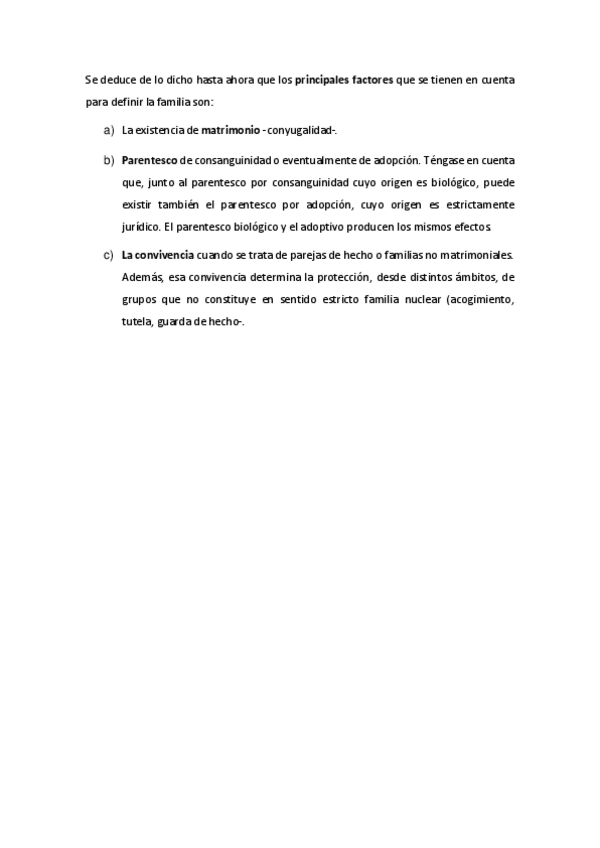 Se deduce de lo dicho hasta ahora que los principales factores que se tienen en cuenta para definir la familia son:

a) La existencia de matrimonio -conyugalidad-.

b) Parentesco de consanguinidad o eventualmente de adopción. Téngase en cuenta que, junto al parentesco por consanguinidad cuyo origen es biológico, puede existir también el parentesco por adopción, cuyo origen es estrictamente jurídico. El parentesco biológico y el adoptivo producen los mismos efectos.

c) La convivencia cuando se trata de parejas de hecho o familias no matrimoniales. Además, esa convivencia determina la protección, desde distintos ámbitos, de grupos que no constituye en sentido estricto familia nuclear (acogimiento, tutela, guarda de hecho-.